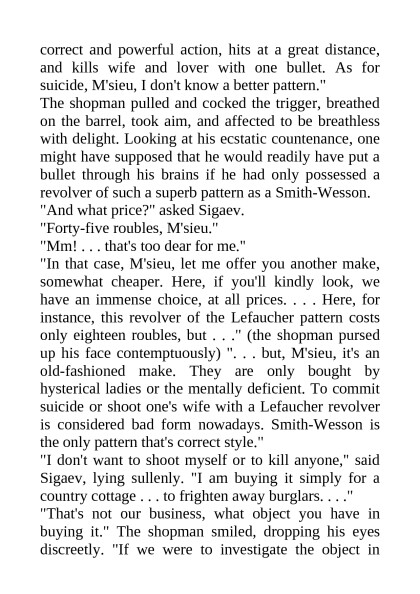 correct and powerful action, hits at a great distance, and kills wife and lover with one bullet. As for suicide, M'sieu, I don't know a better pattern."

The shopman pulled and cocked the trigger, breathed on the barrel, took aim, and affected to be breathless with delight. Looking at his ecstatic countenance, one might have supposed that he would readily have put a bullet through his brains if he had only possessed a revolver of such a superb pattern as a Smith-Wesson.

"And what price?" asked Sigaev.

"Forty-five roubles, M'sieu."

"Mm! . . . that's too dear for me."

"In that case, M'sieu, let me offer you another make, somewhat cheaper. Here, if you'll kindly look, we have an immense choice, at all prices. . . . Here, for instance, this revolver of the Lefaucher pattern costs only eighteen roubles, but . . ." (the shopman pursed up his face contemptuously) ". . . but, M'sieu, it's an old-fashioned make. They are only bought by hysterical ladies or the mentally deficient. To commit suicide or shoot one's wife with a Lefaucher revolver is considered bad form nowadays. Smith-Wesson is the only pattern that's correct style."

"I don't want to shoot myself or to kill anyone," said Sigaev, lying sullenly. "I am buying it simply for a country cottage . . . to frighten away burglars. . . ."

"That's not our business, what object you have in buying it." The shopman smiled, dropping his eyes discreetly. "If we were to investigate the object in